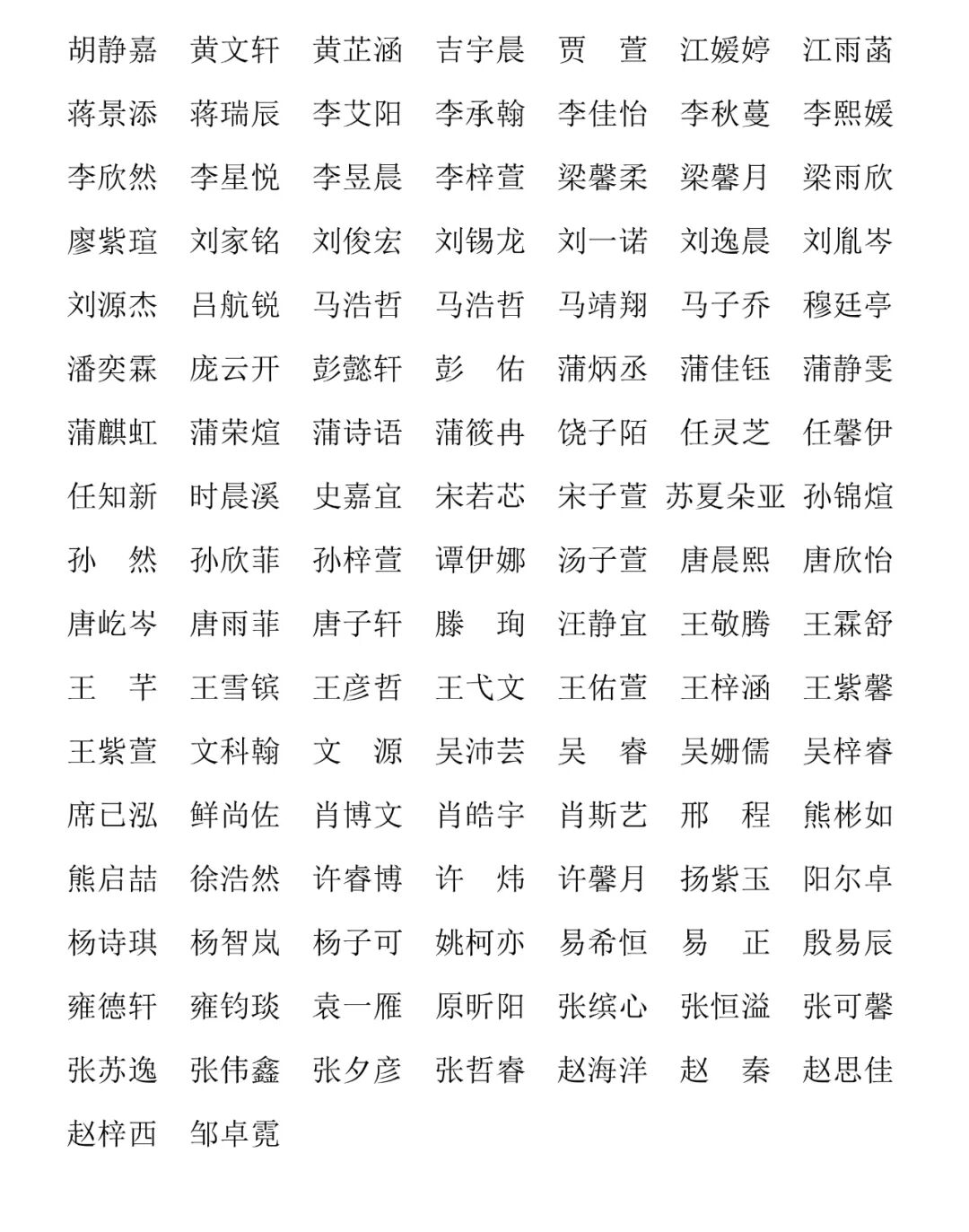 胡静嘉　黄文轩　黄芷涵　吉宇晨　贾　萱　江媛婷　江雨菡

蒋景添　蒋瑞辰　李艾阳　李承翰　李佳怡　李秋蔓　李熙媛

李欣然　李星悦　李昱晨　李梓萱　梁馨柔　梁馨月　梁雨欣

廖紫瑄　刘家铭　刘俊宏　刘锡龙　刘一诺　刘逸晨　刘胤岑

刘源杰　吕航锐　马浩哲　马浩哲　马靖翔　马子乔　穆廷亭

潘奕霖　庞云开　彭懿轩　彭　佑　蒲炳丞　蒲佳钰　蒲静雯

蒲麒虹　蒲荣煊　蒲诗语　蒲筱冉　饶子陌　任灵芝　任馨伊

任知新　时晨溪　史嘉宜　宋若芯　宋子萱　苏夏朵亚　孙锦煊

孙　然　孙欣菲　孙梓萱　谭伊娜　汤子萱　唐晨熙　唐欣怡

唐屹岑　唐雨菲　唐子轩　滕　珣　汪静宜　王敬腾　王霖舒

王　芊　王雪镔　王彦哲　王弋文　王佑萱　王梓涵　王紫馨

王紫萱　文科翰　文　源　吴沛芸　吴　睿　吴姗儒　吴梓睿

席已泓　鲜尚佐　肖博文　肖皓宇　肖斯艺　邢　程　熊彬如

熊启喆　徐浩然　许睿博　许　炜　许馨月　扬紫玉　阳尔卓

杨诗琪　杨智岚　杨子可　姚柯亦　易希恒　易　正　殷易辰

雍德轩　雍钧琰　袁一雁　原昕阳　张缤心　张恒溢　张可馨

张苏逸　张伟鑫　张夕彦　张哲睿　赵海洋　赵　秦　赵思佳

赵梓西　邹卓霓